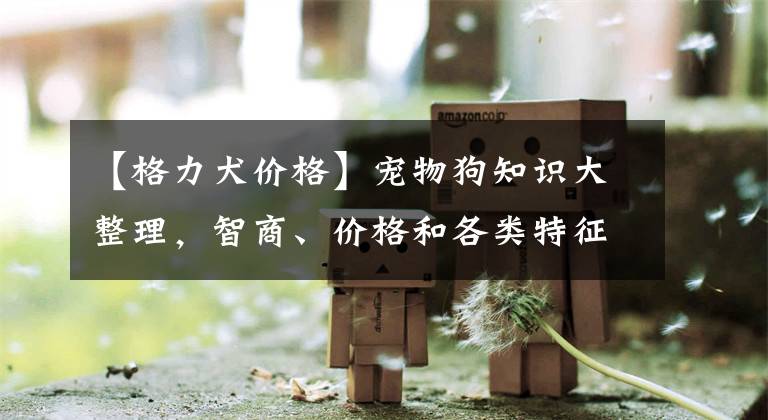 amazon.co.jp

【格力犬价格】宠物狗知识大整理，智商、价格和各类特征